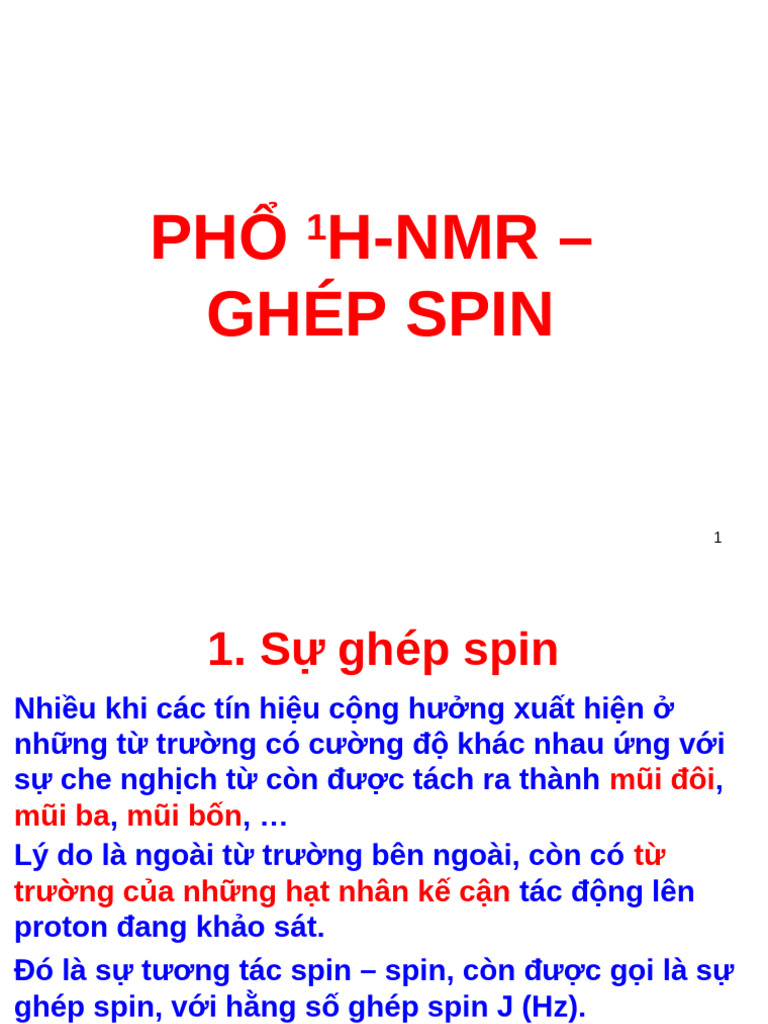 PHỔ $^1$H-NMR – GHÉP SPIN

1

1. Sự ghép spin

Nhiều khi các tín hiệu cộng hưởng xuất hiện ở những từ trường có cường độ khác nhau ứng với sự che nghịch từ còn được tách ra thành mũi đôi, mũi ba, mũi bốn, …

Lý do là ngoài từ trường bên ngoài, còn có từ trường của những hạt nhân kế cận tác động lên proton đang khảo sát.

Đó là sự tương tác spin – spin, còn được gọi là sự ghép spin, với hằng số ghép spin J (Hz).